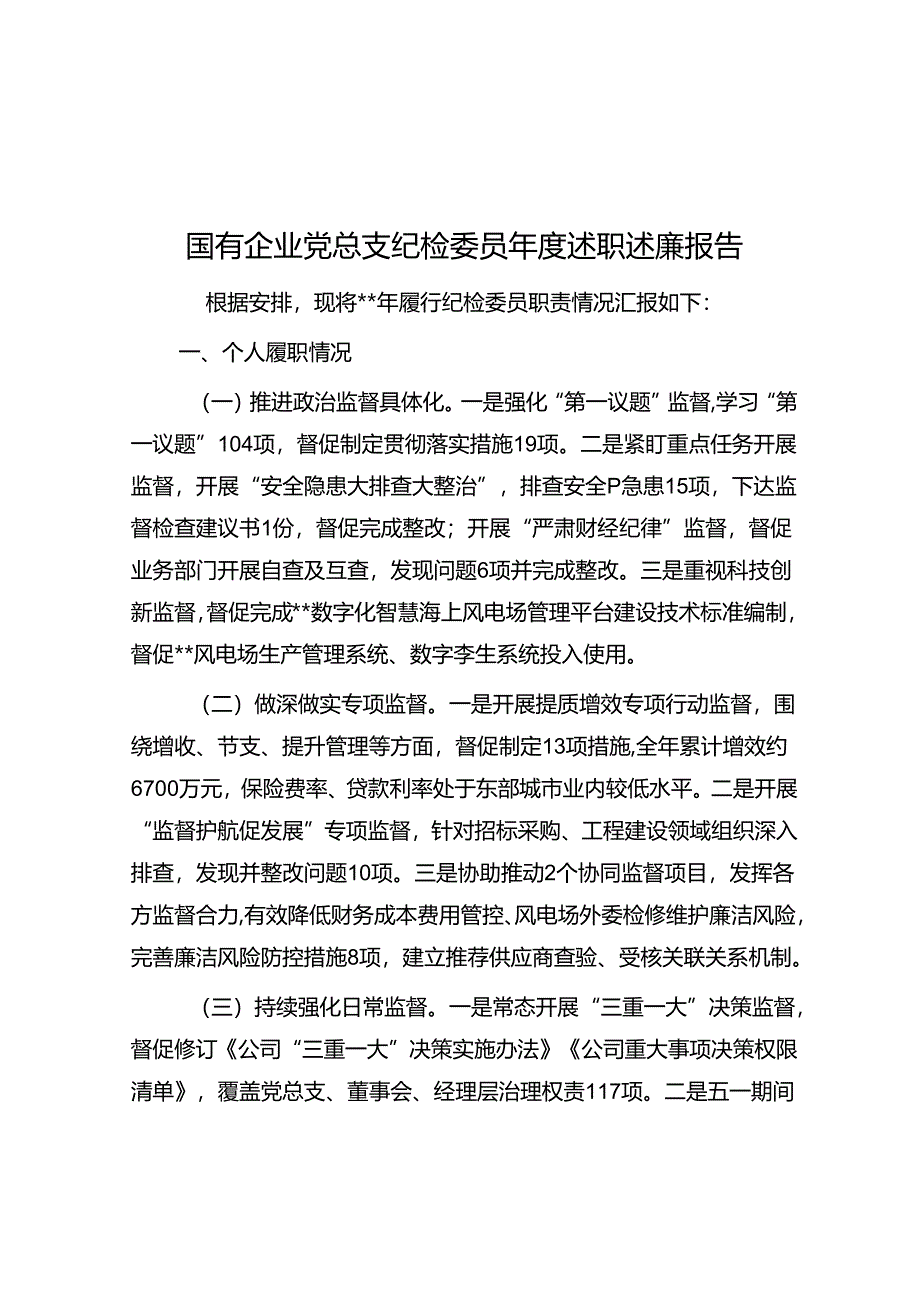 国有企业党总支纪检委员年度述职述廉报告

根据安排，现将**年履行纪检委员职责情况汇报如下：

一、个人履职情况

（一）推进政治监督具体化。一是强化“第一议题”监督，学习“第一议题”104项，督促制定贯彻落实措施19项。二是紧盯重点任务开展监督，开展“安全隐患大排查大整治”，排查安全P急患15项，下达监督检查建议书1份，督促完成整改；开展“严肃财经纪律”监督，督促业务部门开展自查及互查，发现问题6项并完成整改。三是重视科技创新监督，督促完成**数字化智慧海上风电场管理平台建设技术标准编制，督促**风电场生产管理系统、数字李生系统投入使用。

（二）做深做实专项监督。一是开展提质增效专项行动监督，围绕增收、节支、提升管理等方面，督促制定13项措施，全年累计增效约6700万元，保险费率、贷款利率处于东部城市业内较低水平。二是开展“监督护航促发展”专项监督，针对招标采购、工程建设领域组织深入排查，发现并整改问题10项。三是协助推动2个协同监督项目，发挥各方监督合力，有效降低财务成本费用管控、风电场外委检修维护廉洁风险，完善廉洁风险防控措施8项，建立推荐供应商查验、受核关联关系机制。

（三）持续强化日常监督。一是常态开展“三重一大”决策监督，督促修订《公司“三重一大”决策实施办法》《公司重大事项决策权限清单》，覆盖党总支、董事会、经理层治理权责117项。二是五一期间